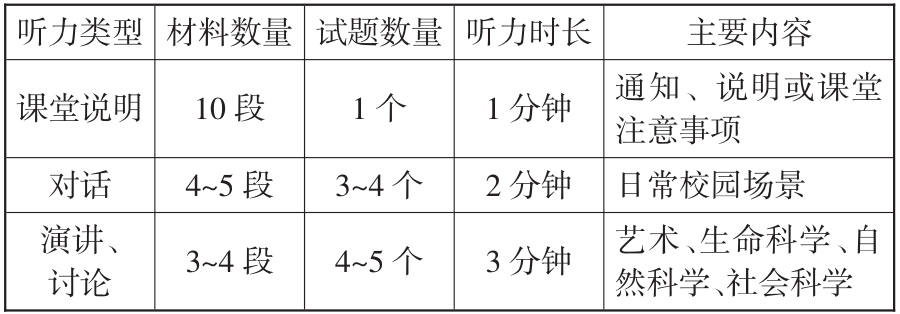 | 听力类型 | 材料数量 | 试题数量 | 听力时长 | 主要内容 |
|---|---|---|---|---|
| 课堂说明 | 10 段 | 1 个 | 1 分钟 | 通知、说明或课堂注意事项 |
| 对话 | 4~5 段 | 3~4 个 | 2 分钟 | 日常校园场景 |
| 演讲、讨论 | 3~4 段 | 4~5 个 | 3 分钟 | 艺术、生命科学、自然科学、社会科学 |